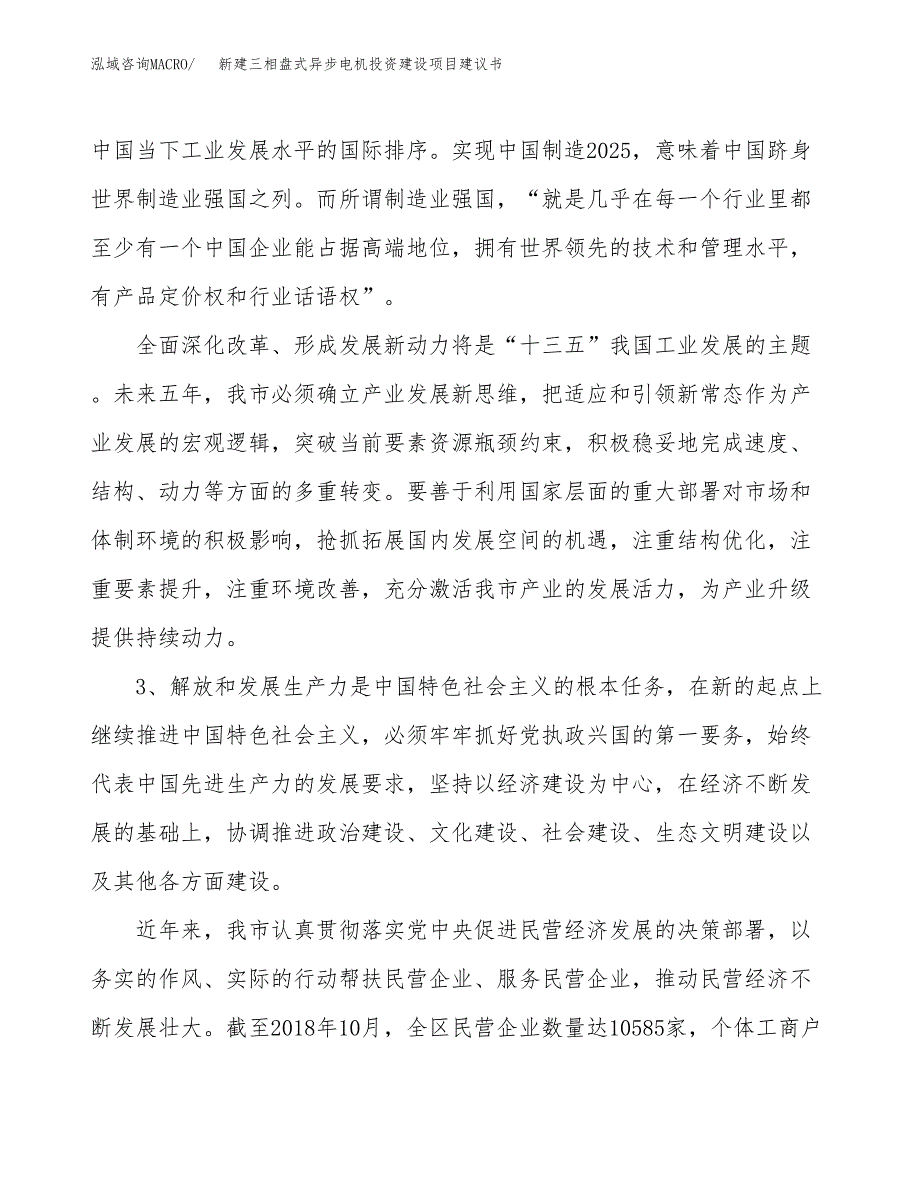 泓域咨询MACRO/　新建三相盘式异步电机投资建设项目建议书

中国当下工业发展水平的国际排序。实现中国制造2025，意味着中国跻身世界制造业强国之列。而所谓制造业强国，“就是几乎在每一个行业里都至少有一个中国企业能占据高端地位，拥有世界领先的技术和管理水平，有产品定价权和行业话语权”。

全面深化改革、形成发展新动力将是“十三五”我国工业发展的主题。未来五年，我市必须确立产业发展新思维，把适应和引领新常态作为产业发展的宏观逻辑，突破当前要素资源瓶颈约束，积极稳妥地完成速度、结构、动力等方面的多重转变。要善于利用国家层面的重大部署对市场和体制环境的积极影响，抢抓拓展国内发展空间的机遇，注重结构优化，注重要素提升，注重环境改善，充分激活我市产业的发展活力，为产业升级提供持续动力。

3、解放和发展生产力是中国特色社会主义的根本任务，在新的起点上继续推进中国特色社会主义，必须牢牢抓好党执政兴国的第一要务，始终代表中国先进生产力的发展要求，坚持以经济建设为中心，在经济不断发展的基础上，协调推进政治建设、文化建设、社会建设、生态文明建设以及其他各方面建设。

近年来，我市认真贯彻落实党中央促进民营经济发展的决策部署，以务实的作风、实际的行动帮扶民营企业、服务民营企业，推动民营经济不断发展壮大。截至2018年10月，全区民营企业数量达10585家，个体工商户